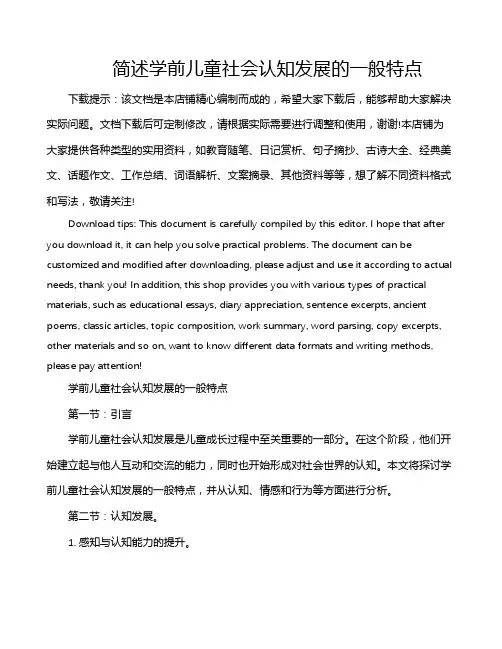 简述学前儿童社会认知发展的一般特点

下载提示：该文档是本店铺精心编制而成的，希望大家下载后，能够帮助大家解决实际问题。文档下载后可定制修改，请根据实际需要进行调整和使用，谢谢!本店铺为大家提供各种类型的实用资料，如教育随笔、日记赏析、句子摘抄、古诗大全、经典美文、话题作文、工作总结、词语解析、文案摘录、其他资料等等，想了解不同资料格式和写法，敬请关注!

Download tips: This document is carefully compiled by this editor. I hope that after you download it, it can help you solve practical problems. The document can be customized and modified after downloading, please adjust and use it according to actual needs, thank you! In addition, this shop provides you with various types of practical materials, such as educational essays, diary appreciation, sentence excerpts, ancient poems, classic articles, topic composition, work summary, word parsing, copy excerpts, other materials and so on, want to know different data formats and writing methods, please pay attention!

学前儿童社会认知发展的一般特点

第一节：引言

学前儿童社会认知发展是儿童成长过程中至关重要的一部分。在这个阶段，他们开始建立起与他人互动和交流的能力，同时也开始形成对社会世界的认知。本文将探讨学前儿童社会认知发展的一般特点，并从认知、情感和行为等方面进行分析。

第二节：认知发展。

1. 感知与认知能力的提升。